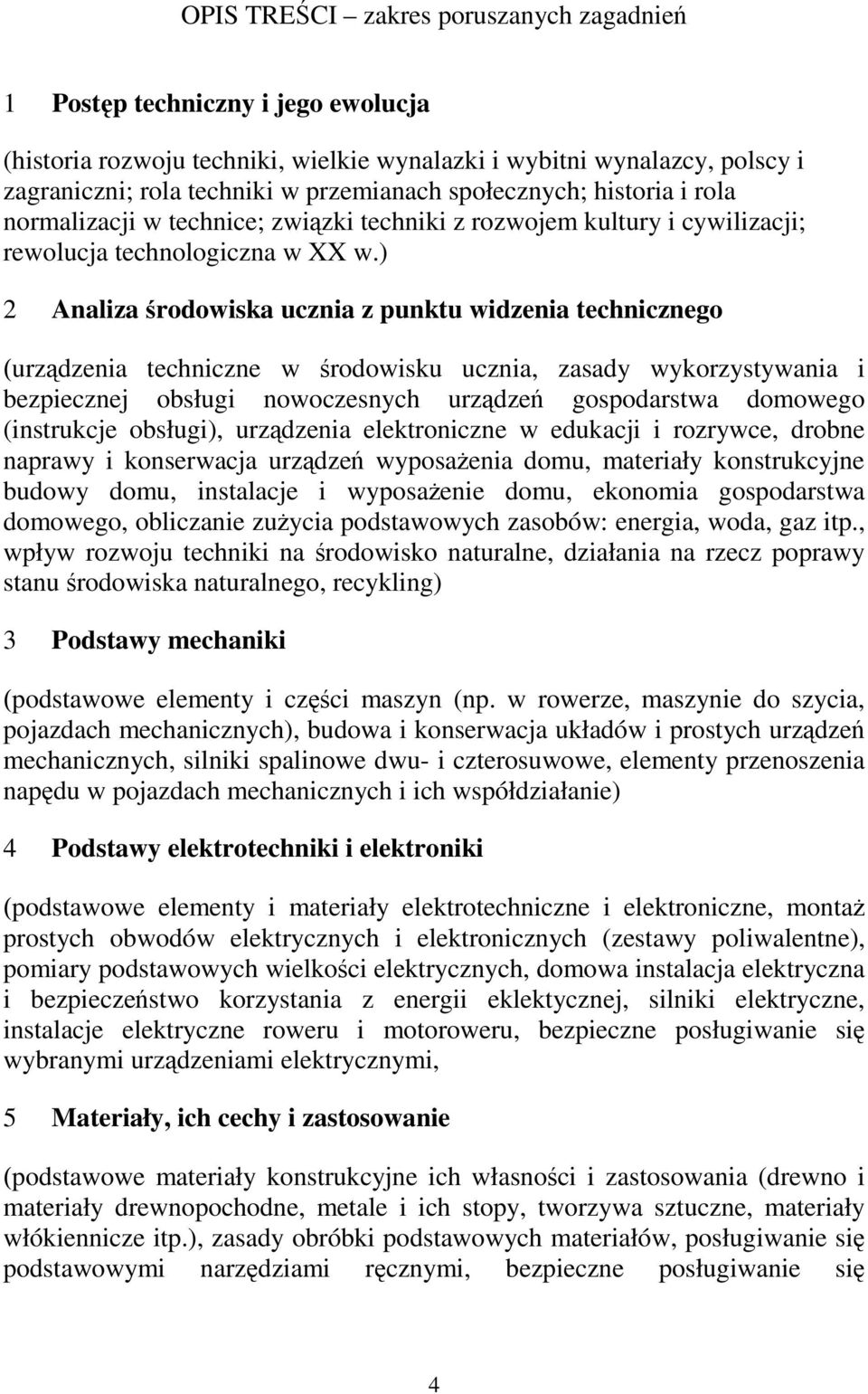 OPIS TREŚCI – zakres poruszanych zagadnień

1 Postęp techniczny i jego ewolucja

(historia rozwoju techniki, wielkie wynalazki i wybitni wynalazcy, polscy i zagraniczni; rola techniki w przemianach społecznych; historia i rola normalizacji w technice; związki techniki z rozwojem kultury i cywilizacji; rewolucja technologiczna w XX w.)

2 Analiza środowiska ucznia z punktu widzenia technicznego

(urządzenia techniczne w środowisku ucznia, zasady wykorzystywania i bezpiecznej obsługi nowoczesnych urządzeń gospodarstwa domowego (instrukcje obsługi), urządzenia elektroniczne w edukacji i rozrywce, drobne naprawy i konserwacja urządzeń wyposażenia domu, materiały konstrukcyjne budowy domu, instalacje i wyposażenie domu, ekonomia gospodarstwa domowego, obliczanie zużycia podstawowych zasobów: energia, woda, gaz itp., wpływ rozwoju techniki na środowisko naturalne, działania na rzecz poprawy stanu środowiska naturalnego, recykling)

3 Podstawy mechaniki

(podstawowe elementy i części maszyn (np. w rowerze, maszynie do szycia, pojazdach mechanicznych), budowa i konserwacja układów i prostych urządzeń mechanicznych, silniki spalinowe dwu- i czterosuwowe, elementy przenoszenia napędu w pojazdach mechanicznych i ich współdziałanie)

4 Podstawy elektrotechniki i elektroniki

(podstawowe elementy i materiały elektrotechniczne i elektroniczne, montaż prostych obwodów elektrycznych i elektronicznych (zestawy poliwalentne), pomiary podstawowych wielkości elektrycznych, domowa instalacja elektryczna i bezpieczeństwo korzystania z energii eklektycznej, silniki elektryczne, instalacje elektryczne roweru i motoroweru, bezpieczne posługiwanie się wybranymi urządzeniami elektrycznymi,

5 Materiały, ich cechy i zastosowanie

(podstawowe materiały konstrukcyjne ich własności i zastosowania (drewno i materiały drewnopochodne, metale i ich stopy, tworzywa sztuczne, materiały włókiennicze itp.), zasady obróbki podstawowych materiałów, posługiwanie się podstawowymi narzędziami ręcznymi, bezpieczne posługiwanie się

4